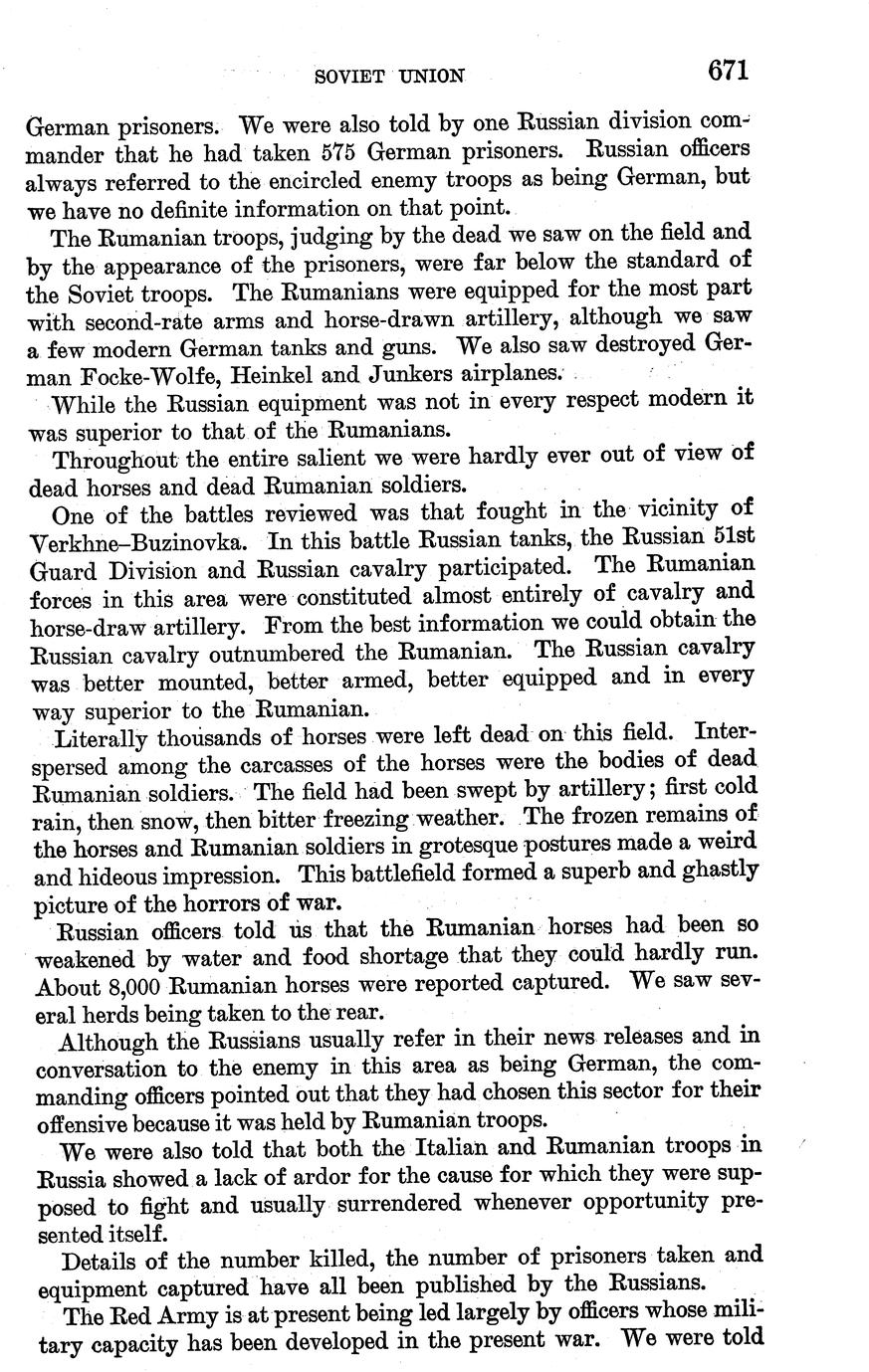 SOVIET UNION 671

German prisoners. We were also told by one Russian division commander that he had taken 575 German prisoners. Russian officers always referred to the encircled enemy troops as being German, but we have no definite information on that point.

The Rumanian troops, judging by the dead we saw on the field and by the appearance of the prisoners, were far below the standard of the Soviet troops. The Rumanians were equipped for the most part with second-rate arms and horse-drawn artillery, although we saw a few modern German tanks and guns. We also saw destroyed German Focke-Wolfe, Heinkel and Junkers airplanes.

While the Russian equipment was not in every respect modern it was superior to that of the Rumanians.

Throughout the entire salient we were hardly ever out of view of dead horses and dead Rumanian soldiers.

One of the battles reviewed was that fought in the vicinity of Verkhne–Buzinovka. In this battle Russian tanks, the Russian 51st Guard Division and Russian cavalry participated. The Rumanian forces in this area were constituted almost entirely of cavalry and horse-draw artillery. From the best information we could obtain the Russian cavalry outnumbered the Rumanian. The Russian cavalry was better mounted, better armed, better equipped and in every way superior to the Rumanian.

Literally thousands of horses were left dead on this field. Interspersed among the carcasses of the horses were the bodies of dead Rumanian soldiers. The field had been swept by artillery; first cold rain, then snow, then bitter freezing weather. The frozen remains of the horses and Rumanian soldiers in grotesque postures made a weird and hideous impression. This battlefield formed a superb and ghastly picture of the horrors of war.

Russian officers told us that the Rumanian horses had been so weakened by water and food shortage that they could hardly run. About 8,000 Rumanian horses were reported captured. We saw several herds being taken to the rear.

Although the Russians usually refer in their news releases and in conversation to the enemy in this area as being German, the commanding officers pointed out that they had chosen this sector for their offensive because it was held by Rumanian troops.

We were also told that both the Italian and Rumanian troops in Russia showed a lack of ardor for the cause for which they were supposed to fight and usually surrendered whenever opportunity presented itself.

Details of the number killed, the number of prisoners taken and equipment captured have all been published by the Russians.

The Red Army is at present being led largely by officers whose military capacity has been developed in the present war. We were told